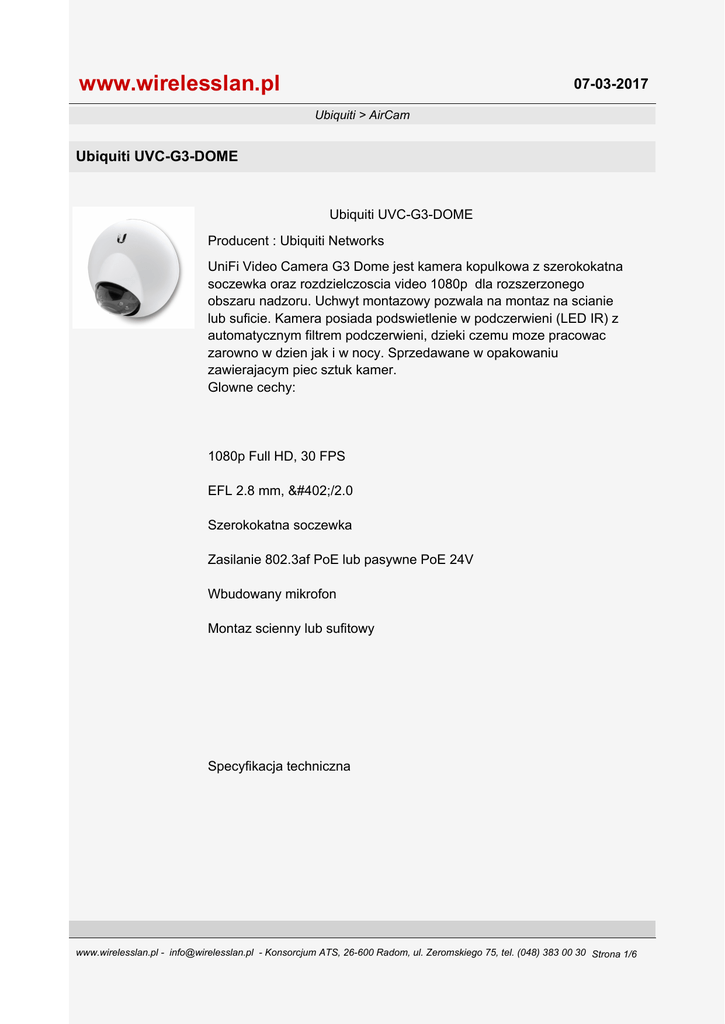 www.wirelesslan.pl

07-03-2017

Ubiquiti > AirCam

Ubiquiti UVC-G3-DOME

Ubiquiti UVC-G3-DOME

Producent : Ubiquiti Networks

UniFi Video Camera G3 Dome jest kamera kopulkowa z szerokokatna soczewka oraz rozdzielczoscia video 1080p dla rozszerzonego obszaru nadzoru. Uchwyt montazowy pozwala na montaz na scianie lub suficie. Kamera posiada podswietlenie w podczerwieni (LED IR) z automatycznym filtrem podczerwieni, dzieki czemu moze pracowac zarowno w dzien jak i w nocy. Sprzedawane w opakowaniu zawierajacym piec sztuk kamer.
Glowne cechy:

1080p Full HD, 30 FPS

EFL 2.8 mm, &#402;/2.0

Szerokokatna soczewka

Zasilanie 802.3af PoE lub pasywne PoE 24V

Wbudowany mikrofon

Montaz scienny lub sufitowy

Specyfikacja techniczna

www.wirelesslan.pl - info@wirelesslan.pl - Konsorcjum ATS, 26-600 Radom, ul. Zeromskiego 75, tel. (048) 383 00 30 Strona 1/6